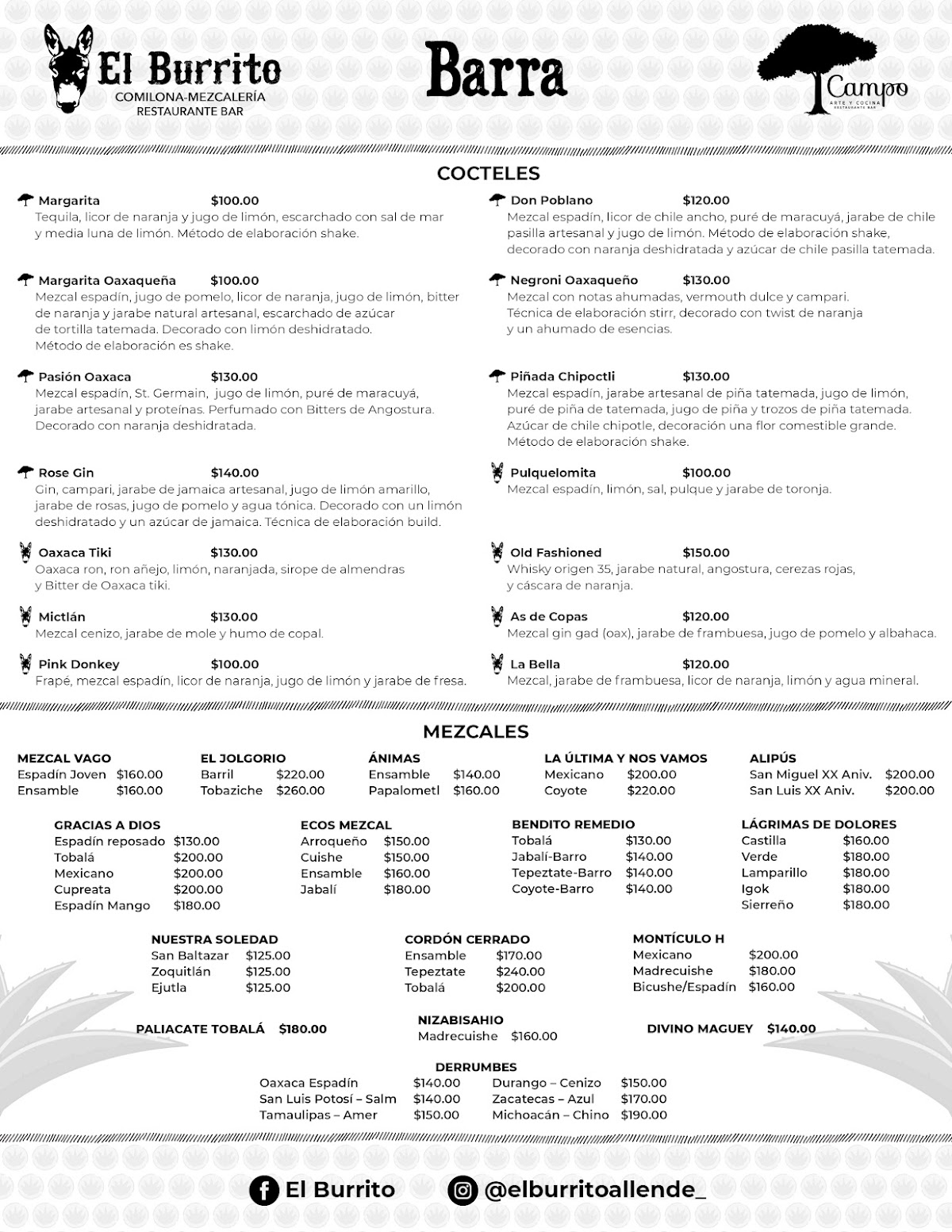 El Burrito
COMILONA-MEZCALERÍA
RESTAURANTE BAR

Barra

Campo
ARTE Y COCINA
RESTAURANTE BAR

COCTELES

Margarita $100.00
Tequila, licor de naranja y jugo de limón, escarchado con sal de mar y media luna de limón. Método de elaboración shake.

Margarita Oaxaqueña $100.00
Mezcal espadín, jugo de pomelo, licor de naranja, jugo de limón, bitter de naranja y jarabe natural artesanal, escarchado de azúcar de tortilla tatemada. Decorado con limón deshidratado. Método de elaboración es shake.

Pasión Oaxaca $130.00
Mezcal espadín, St. Germain, jugo de limón, puré de maracuyá, jarabe artesanal y proteínas. Perfumado con Bitters de Angostura. Decorado con naranja deshidratada.

Rose Gin $140.00
Gin, campari, jarabe de jamaica artesanal, jugo de limón amarillo, jarabe de rosas, jugo de pomelo y agua tónica. Decorado con un limón deshidratado y un azúcar de jamaica. Técnica de elaboración build.

Oaxaca Tiki $130.00
Oaxaca ron, ron añejo, limón, naranjada, sirope de almendras y Bitter de Oaxaca tiki.

Mictlán $130.00
Mezcal cenizo, jarabe de mole y humo de copal.

Pink Donkey $100.00
Frapé, mezcal espadín, licor de naranja, jugo de limón y jarabe de fresa.

Don Poblano $120.00
Mezcal espadín, licor de chile ancho, puré de maracuyá, jarabe de chile pasilla artesanal y jugo de limón. Método de elaboración shake, decorado con naranja deshidratada y azúcar de chile pasilla tatemada.

Negroni Oaxaqueño $130.00
Mezcal con notas ahumadas, vermouth dulce y campari. Técnica de elaboración stirr, decorado con twist de naranja y un ahumado de esencias.

Piñada Chipoctli $130.00
Mezcal espadín, jarabe artesanal de piña tatemada, jugo de limón, puré de piña de tatemada, jugo de piña y trozos de piña tatemada. Azúcar de chile chipotle, decoración una flor comestible grande. Método de elaboración shake.

Pulquelomita $100.00
Mezcal espadín, limón, sal, pulque y jarabe de toronja.

Old Fashioned $150.00
Whisky origen 35, jarabe natural, angostura, cerezas rojas, y cáscara de naranja.

As de Copas $120.00
Mezcal gin gad (oax), jarabe de frambuesa, jugo de pomelo y albahaca.

La Bella $120.00
Mezcal, jarabe de frambuesa, licor de naranja, limón y agua mineral.

MEZCALES

MEZCAL VAGO
Espadín Joven $160.00
Ensamble $160.00

EL JOLGORIO
Barril $220.00
Tobaziche $260.00

ÁNIMAS
Ensamble $140.00
Papalometl $160.00

LA ÚLTIMA Y NOS VAMOS
Mexicano $200.00
Coyote $220.00

ALIPÚS
San Miguel XX Aniv. $200.00
San Luis XX Aniv. $200.00

GRACIAS A DIOS
Espadín reposado $130.00
Tobalá $200.00
Mexicano $200.00
Cupreata $200.00
Espadín Mango $180.00

ECOS MEZCAL
Arroqueño $150.00
Cuishe $150.00
Ensamble $160.00
Jabalí $180.00

BENDITO REMEDIO
Tobalá $130.00
Jabalí-Barro $140.00
Tepeztate-Barro $140.00
Coyote-Barro $140.00

LÁGRIMAS DE DOLORES
Castilla $160.00
Verde $180.00
Lamparillo $180.00
Igok $180.00
Sierreño $180.00

NUESTRA SOLEDAD
San Baltazar $125.00
Zoquitlán $125.00
Ejutla $125.00

CORDÓN CERRADO
Ensamble $170.00
Tepeztate $240.00
Tobalá $200.00

MONTÍCULO H
Mexicano $200.00
Madrecuishe $180.00
Bicushe/Espadín $160.00

PALIACATE TOBALÁ $180.00

NIZABISAHIO
Madrecuishe $160.00

DIVINO MAGUEY $140.00

DERRUMBES
Oaxaca Espadín $140.00
San Luis Potosí – Salm $140.00
Tamaulipas – Amer $150.00
Durango – Cenizo $150.00
Zacatecas – Azul $170.00
Michoacán – Chino $190.00

El Burrito
@elburritoallende_